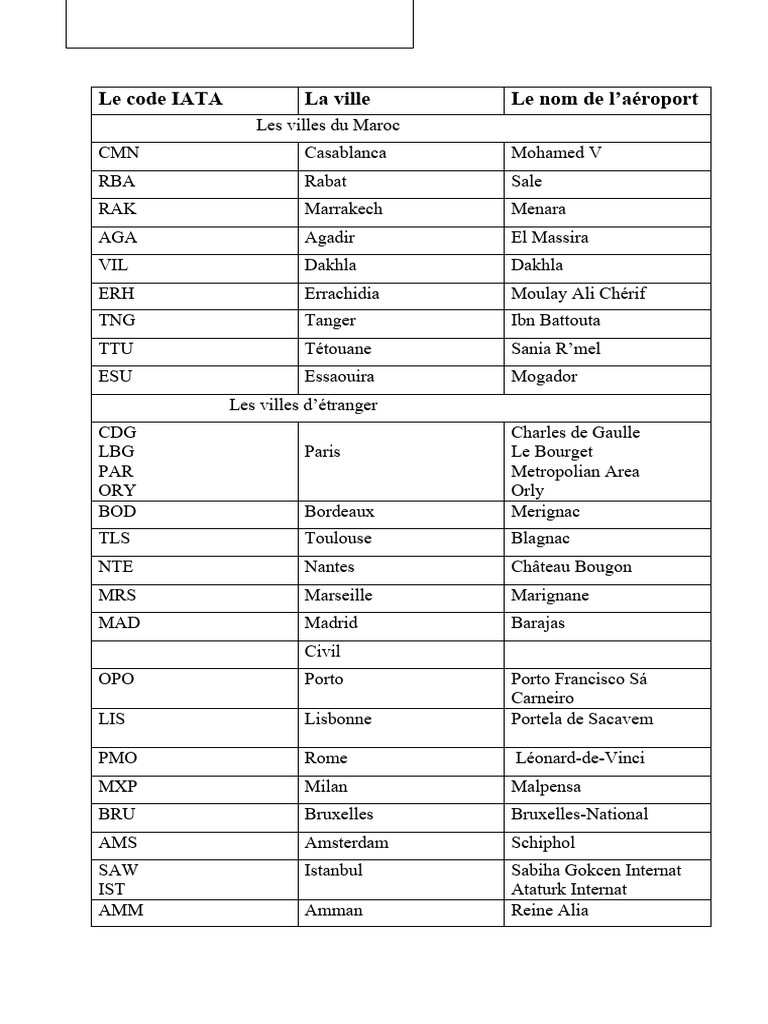 | Le code IATA | La ville | Le nom de l'aéroport |
|---|---|---|
| Les villes du Maroc | | |
| CMN | Casablanca | Mohamed V |
| RBA | Rabat | Sale |
| RAK | Marrakech | Menara |
| AGA | Agadir | El Massira |
| VIL | Dakhla | Dakhla |
| ERH | Errachidia | Moulay Ali Chérif |
| TNG | Tanger | Ibn Battouta |
| TTU | Tétouane | Sania R'mel |
| ESU | Essaouira | Mogador |
| Les villes d'étranger | | |
| CDG LBG PAR ORY | Paris | Charles de Gaulle Le Bourget Metropolian Area Orly |
| BOD | Bordeaux | Merignac |
| TLS | Toulouse | Blagnac |
| NTE | Nantes | Château Bougon |
| MRS | Marseille | Marignane |
| MAD | Madrid | Barajas |
| | Civil | |
| OPO | Porto | Porto Francisco Sá Carneiro |
| LIS | Lisbonne | Portela de Sacavem |
| PMO | Rome | Léonard-de-Vinci |
| MXP | Milan | Malpensa |
| BRU | Bruxelles | Bruxelles-National |
| AMS | Amsterdam | Schiphol |
| SAW IST | Istanbul | Sabiha Gokcen Internat Ataturk Internat |
| AMM | Amman | Reine Alia |